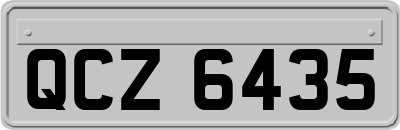 QCZ 6435